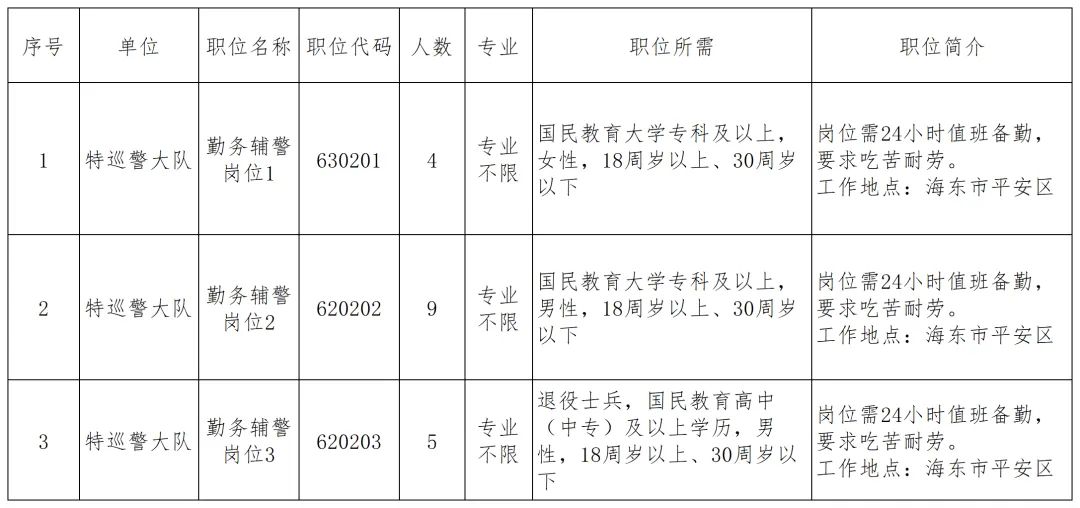 | 序号 | 单位 | 职位名称 | 职位代码 | 人数 | 专业 | 职位所需 | 职位简介 |
|---|---|---|---|---|---|---|---|
| 1 | 特巡警大队 | 勤务辅警岗位1 | 630201 | 4 | 专业不限 | 国民教育大学专科及以上，女性，18周岁以上、30周岁以下 | 岗位需24小时值班备勤，要求吃苦耐劳。工作地点：海东市平安区 |
| 2 | 特巡警大队 | 勤务辅警岗位2 | 620202 | 9 | 专业不限 | 国民教育大学专科及以上，男性，18周岁以上、30周岁以下 | 岗位需24小时值班备勤，要求吃苦耐劳。工作地点：海东市平安区 |
| 3 | 特巡警大队 | 勤务辅警岗位3 | 620203 | 5 | 专业不限 | 退役士兵，国民教育高中（中专）及以上学历，男性，18周岁以上、30周岁以下 | 岗位需24小时值班备勤，要求吃苦耐劳。工作地点：海东市平安区 |